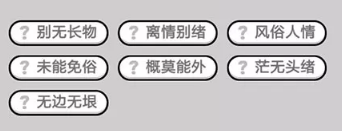 ? 别无长物
? 离情别绪
? 风俗人情
? 未能免俗
? 概莫能外
? 茫无头绪
? 无边无垠